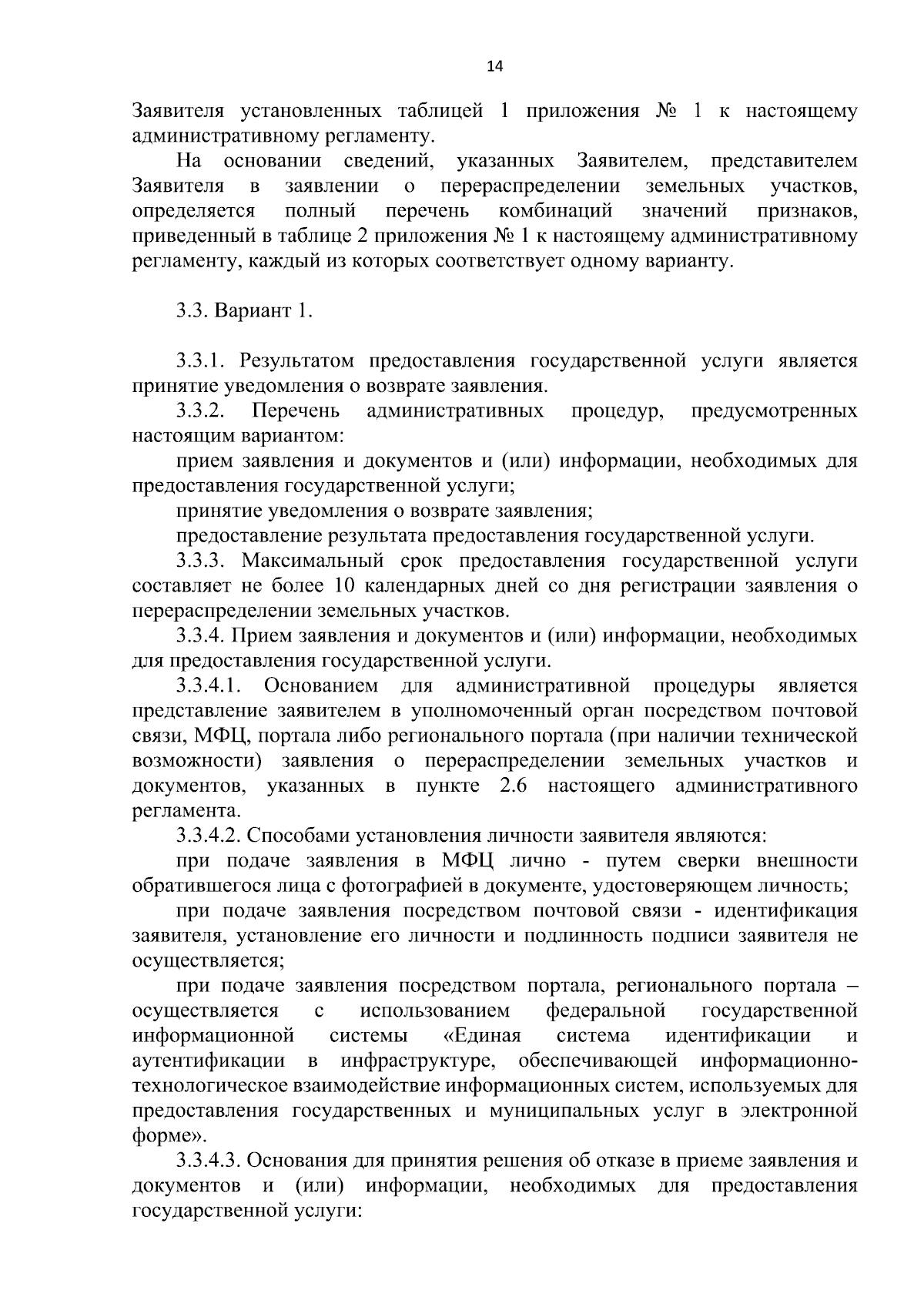 14

Заявителя установленных таблицей 1 приложения № 1 к настоящему административному регламенту.

На основании сведений, указанных Заявителем, представителем Заявителя в заявлении о перераспределении земельных участков, определяется полный перечень комбинаций значений признаков, приведенный в таблице 2 приложения № 1 к настоящему административному регламенту, каждый из которых соответствует одному варианту.

3.3. Вариант 1.

3.3.1. Результатом предоставления государственной услуги является принятие уведомления о возврате заявления.

3.3.2. Перечень административных процедур, предусмотренных настоящим вариантом:

прием заявления и документов и (или) информации, необходимых для предоставления государственной услуги;

принятие уведомления о возврате заявления;

предоставление результата предоставления государственной услуги.

3.3.3. Максимальный срок предоставления государственной услуги составляет не более 10 календарных дней со дня регистрации заявления о перераспределении земельных участков.

3.3.4. Прием заявления и документов и (или) информации, необходимых для предоставления государственной услуги.

3.3.4.1. Основанием для административной процедуры является представление заявителем в уполномоченный орган посредством почтовой связи, МФЦ, портала либо регионального портала (при наличии технической возможности) заявления о перераспределении земельных участков и документов, указанных в пункте 2.6 настоящего административного регламента.

3.3.4.2. Способами установления личности заявителя являются:

при подаче заявления в МФЦ лично - путем сверки внешности обратившегося лица с фотографией в документе, удостоверяющем личность;

при подаче заявления посредством почтовой связи - идентификация заявителя, установление его личности и подлинность подписи заявителя не осуществляется;

при подаче заявления посредством портала, регионального портала – осуществляется с использованием федеральной государственной информационной системы «Единая система идентификации и аутентификации в инфраструктуре, обеспечивающей информационно-технологическое взаимодействие информационных систем, используемых для предоставления государственных и муниципальных услуг в электронной форме».

3.3.4.3. Основания для принятия решения об отказе в приеме заявления и документов и (или) информации, необходимых для предоставления государственной услуги: